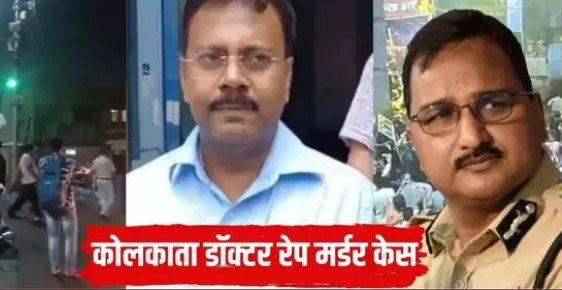 कोलकाता डॉक्टर रेप मर्डर केस